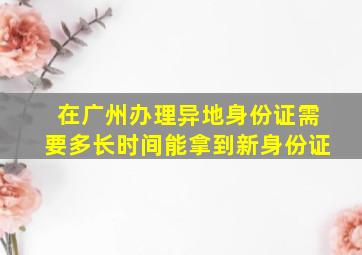 在广州办理异地身份证需要多长时间能拿到新身份证